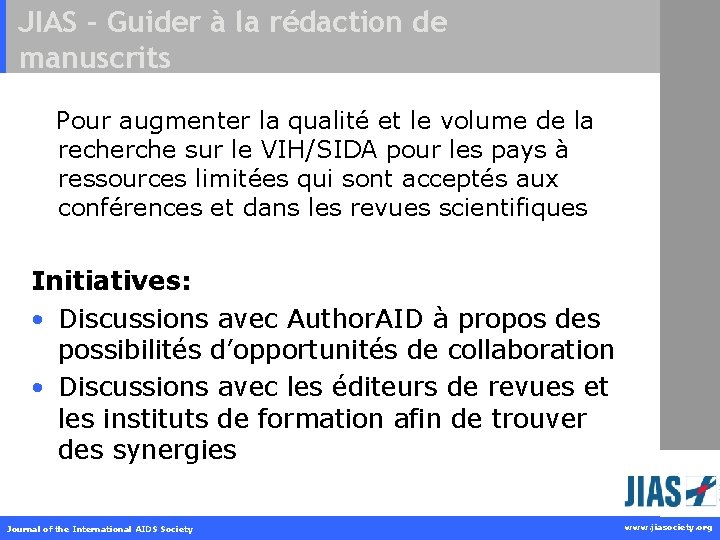 JIAS – Guider à la rédaction de manuscrits

Pour augmenter la qualité et le volume de la recherche sur le VIH/SIDA pour les pays à ressources limitées qui sont acceptés aux conférences et dans les revues scientifiques

Initiatives:

• Discussions avec AuthorAID à propos des possibilités d'opportunités de collaboration
• Discussions avec les éditeurs de revues et les instituts de formation afin de trouver des synergies

JIAS

Journal of the International AIDS Society

www.jiasociety.org